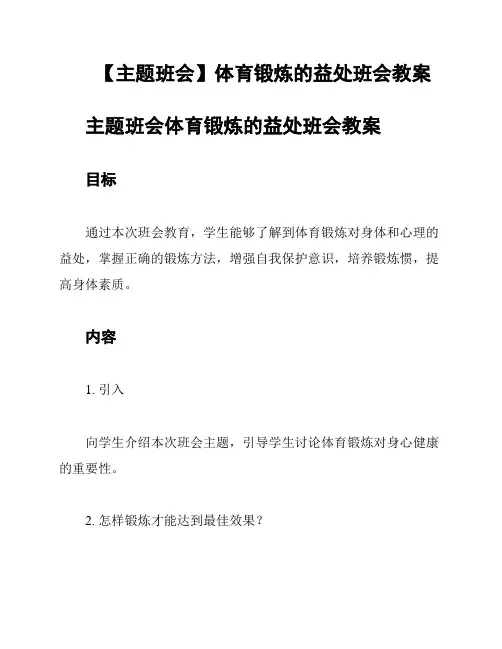 【主题班会】体育锻炼的益处班会教案

主题班会体育锻炼的益处班会教案

目标

通过本次班会教育，学生能够了解到体育锻炼对身体和心理的益处，掌握正确的锻炼方法，增强自我保护意识，培养锻炼惯，提高身体素质。

内容

1. 引入

向学生介绍本次班会主题，引导学生讨论体育锻炼对身心健康的重要性。

2. 怎样锻炼才能达到最佳效果？